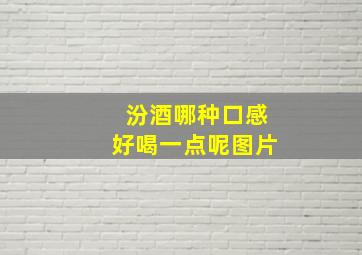 汾酒哪种口感
好喝一点呢图片